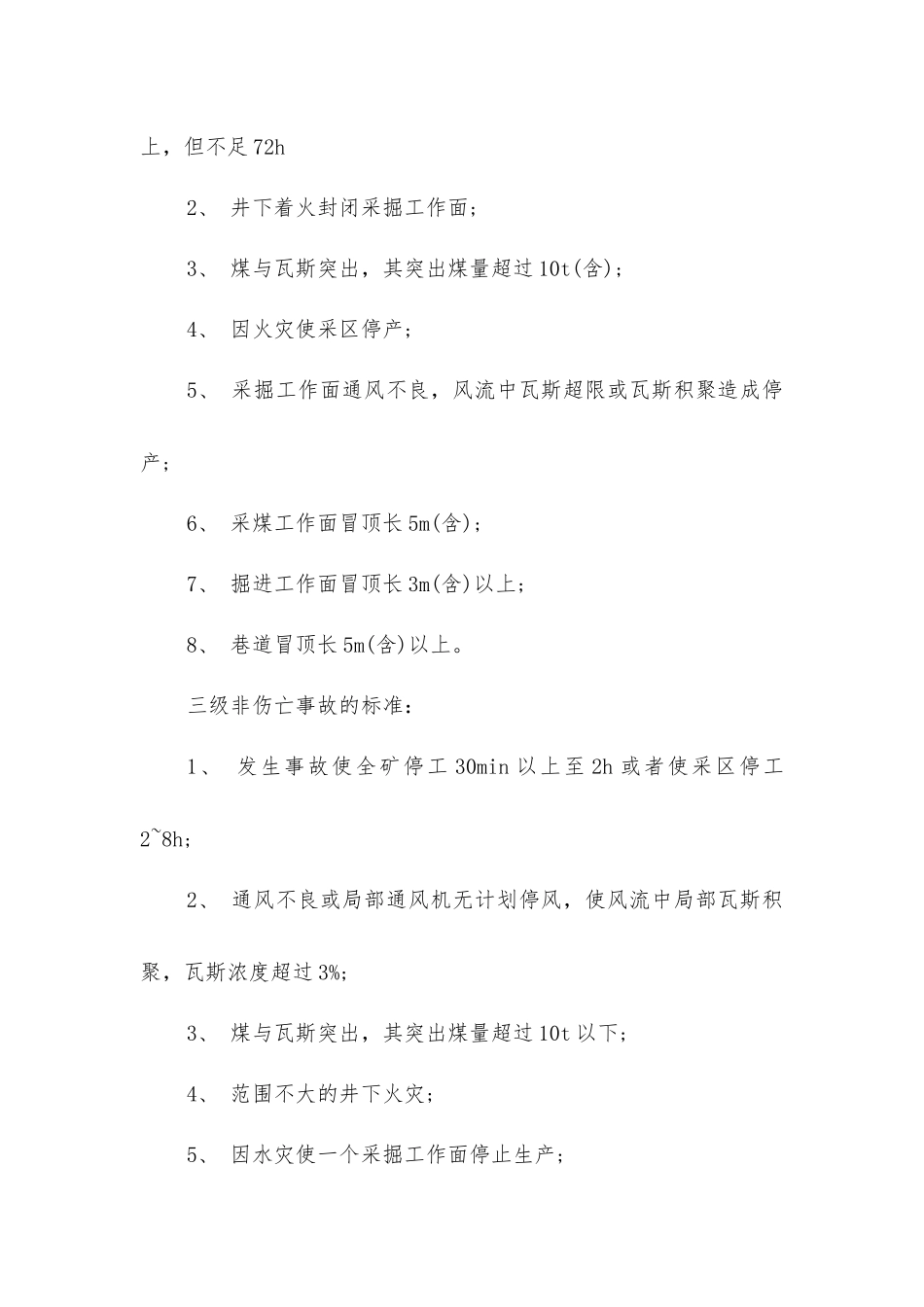 上，但不足72h

2、 井下着火封闭采掘工作面；

3、 煤与瓦斯突出，其突出煤量超过10t(含)；

4、 因火灾使采区停产；

5、 采掘工作面通风不良，风流中瓦斯超限或瓦斯积聚造成停产；

6、 采煤工作面冒顶长5m(含)；

7、 掘进工作面冒顶长3m(含)以上；

8、 巷道冒顶长5m(含)以上。

三级非伤亡事故的标准：

1、 发生事故使全矿停工30min以上至2h或者使采区停工2~8h；

2、 通风不良或局部通风机无计划停风，使风流中局部瓦斯积聚，瓦斯浓度超过3%；

3、 煤与瓦斯突出，其突出煤量超过10t以下；

4、 范围不大的井下火灾；

5、 因水灾使一个采掘工作面停止生产；